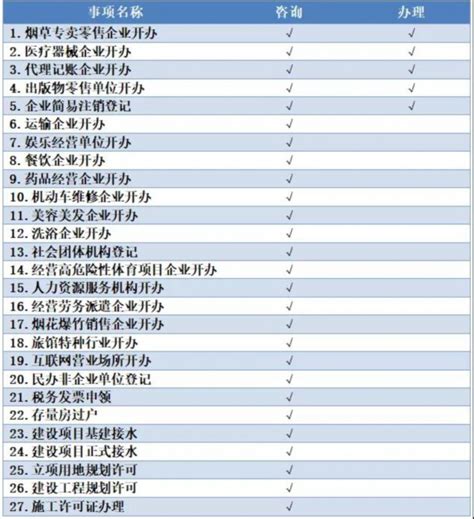 | 事项名称 | 咨询 | 办理 |
|---|---|---|
| 1. 烟草专卖零售企业开办 | √ | √ |
| 2. 医疗器械企业开办 | √ | √ |
| 3. 代理记账企业开办 | √ | √ |
| 4. 出版物零售单位开办 | √ | √ |
| 5. 企业简易注销登记 | √ | √ |
| 6. 运输企业开办 | √ | |
| 7. 娱乐经营单位开办 | √ | |
| 8. 餐饮企业开办 | √ | |
| 9. 药品经营企业开办 | √ | |
| 10. 机动车维修企业开办 | √ | |
| 11. 美容美发企业开办 | √ | |
| 12. 洗浴企业开办 | √ | |
| 13. 社会团体机构登记 | √ | |
| 14. 经营高危险性体育项目企业开办 | √ | |
| 15. 人力资源服务机构开办 | √ | |
| 16. 经营劳务派遣企业开办 | √ | |
| 17. 烟花爆竹销售企业开办 | √ | |
| 18. 旅馆特种行业开办 | √ | |
| 19. 互联网营业场所开办 | √ | |
| 20. 民办非企业单位登记 | √ | |
| 21. 税务发票申领 | √ | |
| 22. 存量房过户 | √ | |
| 23. 建设项目基建接水 | √ | |
| 24. 建设项目正式接水 | √ | |
| 25. 立项用地规划许可 | √ | |
| 26. 建设工程规划许可 | √ | |
| 27. 施工许可证办理 | √ | |